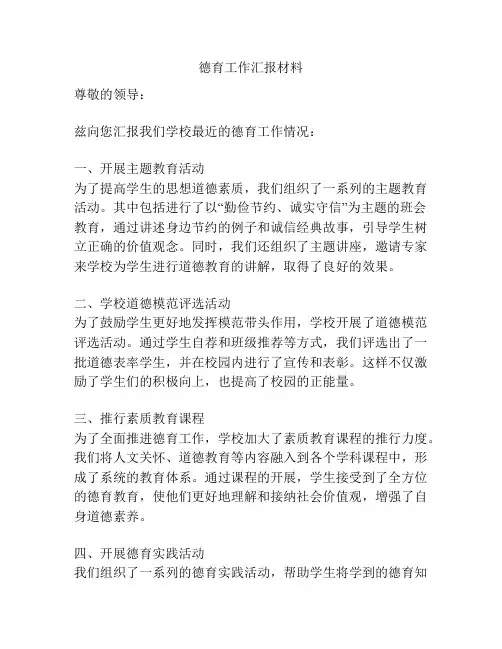 德育工作汇报材料

尊敬的领导：

兹向您汇报我们学校最近的德育工作情况：

一、开展主题教育活动
为了提高学生的思想道德素质，我们组织了一系列的主题教育活动。其中包括进行了以“勤俭节约、诚实守信”为主题的班会教育，通过讲述身边节约的例子和诚信经典故事，引导学生树立正确的价值观念。同时，我们还组织了主题讲座，邀请专家来学校为学生进行道德教育的讲解，取得了良好的效果。

二、学校道德模范评选活动
为了鼓励学生更好地发挥模范带头作用，学校开展了道德模范评选活动。通过学生自荐和班级推荐等方式，我们评选出了一批道德表率学生，并在校园内进行了宣传和表彰。这样不仅激励了学生们的积极向上，也提高了校园的正能量。

三、推行素质教育课程
为了全面推进德育工作，学校加大了素质教育课程的推行力度。我们将人文关怀、道德教育等内容融入到各个学科课程中，形成了系统的教育体系。通过课程的开展，学生接受到了全方位的德育教育，使他们更好地理解和接纳社会价值观，增强了自身道德素养。

四、开展德育实践活动
我们组织了一系列的德育实践活动，帮助学生将学到的德育知